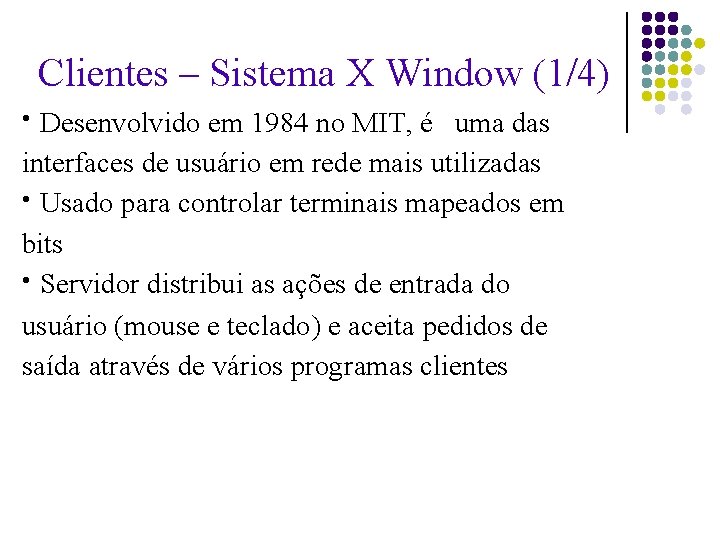 Clientes – Sistema X Window (1/4)

• Desenvolvido em 1984 no MIT, é uma das interfaces de usuário em rede mais utilizadas

• Usado para controlar terminais mapeados em bits

• Servidor distribui as ações de entrada do usuário (mouse e teclado) e aceita pedidos de saída através de vários programas clientes